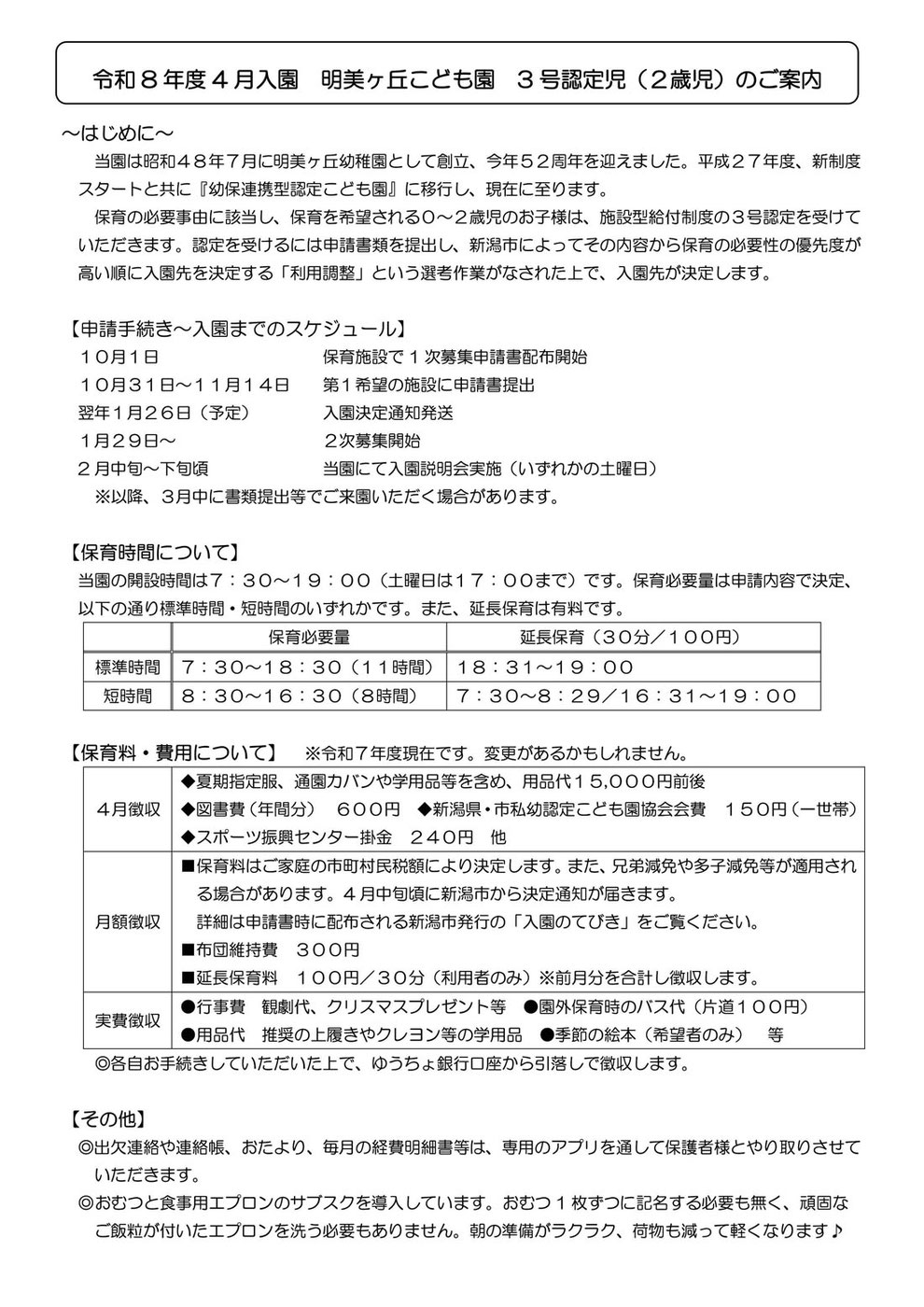 令和８年度４月入園　明美ヶ丘こども園　３号認定児（２歳児）のご案内

～はじめに～
当園は昭和４８年７月に明美ヶ丘幼稚園として創立、今年５２周年を迎えました。平成２７年度、新制度スタートと共に『幼保連携型認定こども園』に移行し、現在に至ります。
保育の必要事由に該当し、保育を希望される０～２歳児のお子様は、施設型給付制度の３号認定を受けていただきます。認定を受けるには申請書類を提出し、新潟市によってその内容から保育の必要性の優先度が高い順に入園先を決定する「利用調整」という選考作業がなされた上で、入園先が決定します。

【申請手続き～入園までのスケジュール】
１０月１日　保育施設で１次募集申請書配布開始
１０月３１日～１１月１４日　第１希望の施設に申請書提出
翌年１月２６日（予定）　入園決定通知発送
１月２９日～　２次募集開始
２月中旬～下旬頃　当園にて入園説明会実施（いずれかの土曜日）
※以降、３月中に書類提出等でご来園いただく場合があります。

【保育時間について】
当園の開設時間は７：３０～１９：００（土曜日は１７：００まで）です。保育必要量は申請内容で決定、以下の通り標準時間・短時間のいずれかです。また、延長保育は有料です。

| | 保育必要量 | 延長保育（３０分／１００円） |
|---|---|---|
| 標準時間 | ７：３０～１８：３０（11時間） | １８：３１～１９：００ |
| 短時間 | ８：３０～１６：３０（8時間） | ７：３０～８：２９／１６：３１～１９：００ |

【保育料・費用について】　※令和７年度現在です。変更があるかもしれません。

| | |
|---|---|
| ４月徴収 | ◆夏期指定服、通園カバンや学用品等を含め、用品代１５,０００円前後 ◆図書費（年間分）　６００円　◆新潟県・市私幼認定こども園協会会費　１５０円（一世帯） ◆スポーツ振興センター掛金　２４０円　他 |
| 月額徴収 | ■保育料はご家庭の市町村民税額により決定します。また、兄弟減免や多子減免等が適用される場合があります。４月中旬頃に新潟市から決定通知が届きます。 詳細は申請書時に配布される新潟市発行の「入園のてびき」をご覧ください。 ■布団維持費　３００円 ■延長保育料　１００円／３０分（利用者のみ）※前月分を合計し徴収します。 |
| 実費徴収 | ●行事費　観劇代、クリスマスプレゼント等　●園外保育時のバス代（片道１００円） ●用品代　推奨の上履きやクレヨン等の学用品　●季節の絵本（希望者のみ）　等 |

◎各自お手続きしていただいた上で、ゆうちょ銀行口座から引落しで徴収します。

【その他】
◎出欠連絡や連絡帳、おたより、毎月の経費明細書等は、専用のアプリを通して保護者様とやり取りさせていただきます。
◎おむつと食事用エプロンのサブスクを導入しています。おむつ１枚ずつに記名する必要も無く、頑固なご飯粒が付いたエプロンを洗う必要もありません。朝の準備がラクラク、荷物も減って軽くなります♪